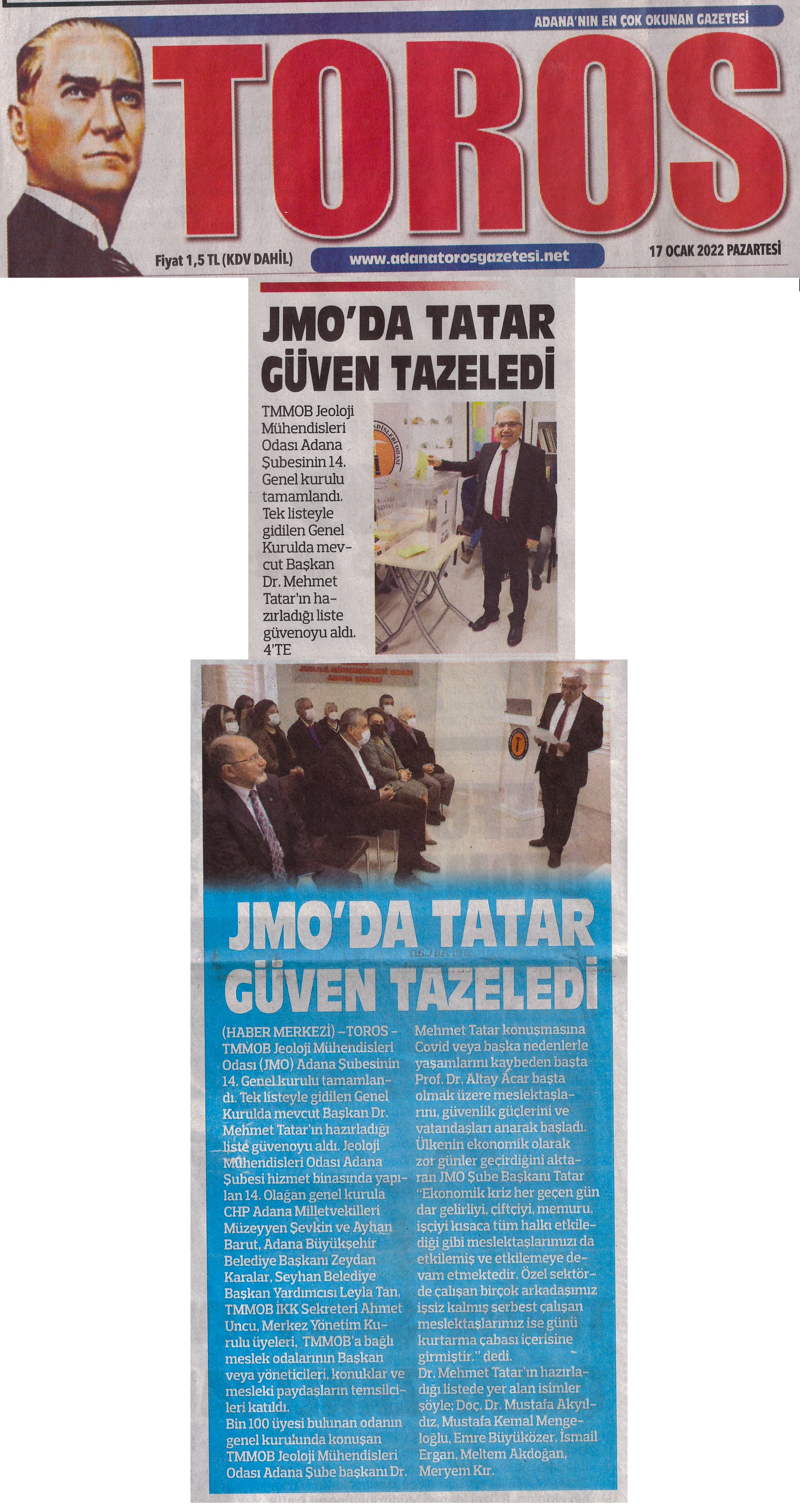 ADANA'NIN EN ÇOK OKUNAN GAZETESİ

TOROS

Fiyat 1,5 TL (KDV DAHİL)

www.adanatorosgazetesi.net

17 OCAK 2022 PAZARTESİ

JMO'DA TATAR GÜVEN TAZELEDİ

TMMOB Jeoloji Mühendisleri Odası Adana Şubesinin 14. Genel kurulu tamamlandı. Tek listeyle gidilen Genel Kurulda mevcut Başkan Dr. Mehmet Tatar'ın hazırladığı liste güvenoyu aldı. 4'TE

JMO'DA TATAR GÜVEN TAZELEDİ

(HABER MERKEZİ) – TOROS – TMMOB Jeoloji Mühendisleri Odası (JMO) Adana Şubesinin 14. Genel kurulu tamamlandı. Tek listeyle gidilen Genel Kurulda mevcut Başkan Dr. Mehmet Tatar'ın hazırladığı liste güvenoyu aldı. Jeoloji Mühendisleri Odası Adana Şubesi hizmet binasında yapılan 14. Olağan genel kurula CHP Adana Milletvekilleri Müzeyyen Şevkin ve Ayhan Barut, Adana Büyükşehir Belediye Başkanı Zeydan Karalar, Seyhan Belediye Başkan Yardımcısı Leyla Tan, TMMOB İKK Sekreteri Ahmet Uncu, Merkez Yönetim Kurulu üyeleri, TMMOB'a bağlı meslek odalarının Başkan veya yöneticileri, konuklar ve mesleki paydaşların temsilcileri katıldı.

Bin 100 üyesi bulunan odanın genel kurulunda konuşan TMMOB Jeoloji Mühendisleri Odası Adana Şube başkanı Dr. Mehmet Tatar konuşmasına Covid veya başka nedenlerle yaşamlarını kaybeden başta Prof. Dr. Altay Acar başta olmak üzere meslektaşlarını, güvenlik güçlerini ve vatandaşları anarak başladı. Ülkenin ekonomik olarak zor günler geçirdiğini aktaran JMO Şube Başkanı Tatar "Ekonomik kriz her geçen gün dar gelirliyi, çiftçiyi, memuru, işçiyi kısaca tüm halkı etkilediği gibi meslektaşlarımızı da etkilemiş ve etkilemeye devam etmektedir. Özel sektörde çalışan birçok arkadaşımız işsiz kalmış serbest çalışan meslektaşlarımız ise günü kurtarma çabası içerisine girmiştir." dedi.

Dr. Mehmet Tatar'ın hazırladığı listede yer alan isimler şöyle; Doç. Dr. Mustafa Akyıldız, Mustafa Kemal Mengeloğlu, Emre Büyüközer, İsmail Ergan, Meltem Akdoğan, Meryem Kır.